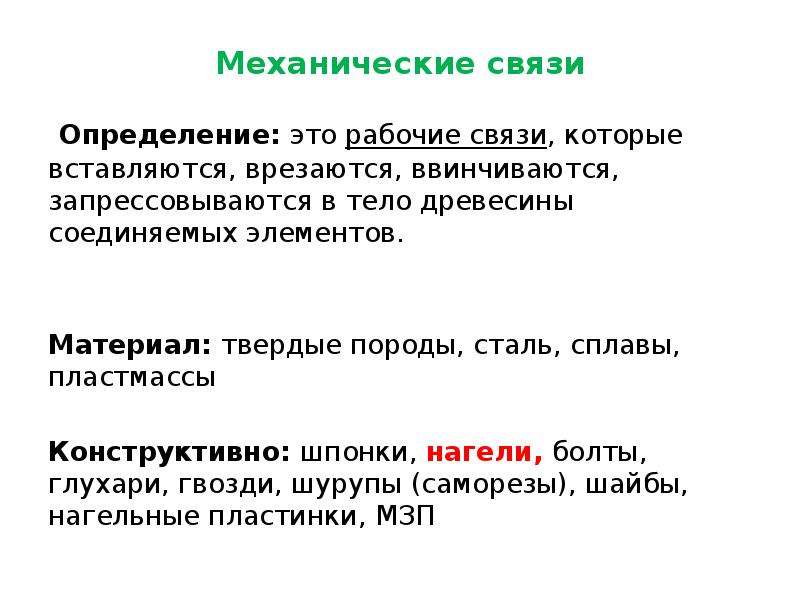 Механические связи

Определение: это рабочие связи, которые вставляются, врезаются, ввинчиваются, запрессовываются в тело древесины соединяемых элементов.

Материал: твердые породы, сталь, сплавы, пластмассы

Конструктивно: шпонки, нагели, болты, глухари, гвозди, шурупы (саморезы), шайбы, нагельные пластинки, МЗП